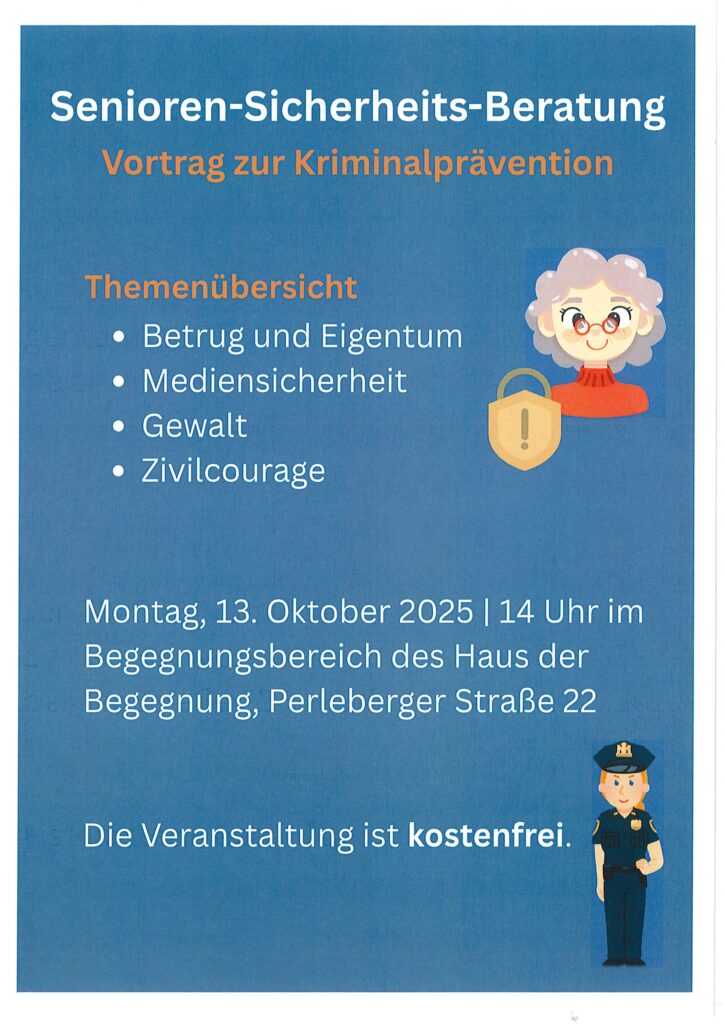 Senioren-Sicherheits-Beratung
Vortrag zur Kriminalprävention

Themenübersicht
• Betrug und Eigentum
• Mediensicherheit
• Gewalt
• Zivilcourage

Montag, 13. Oktober 2025 | 14 Uhr im Begegnungsbereich des Haus der Begegnung, Perleberger Straße 22

Die Veranstaltung ist kostenfrei.